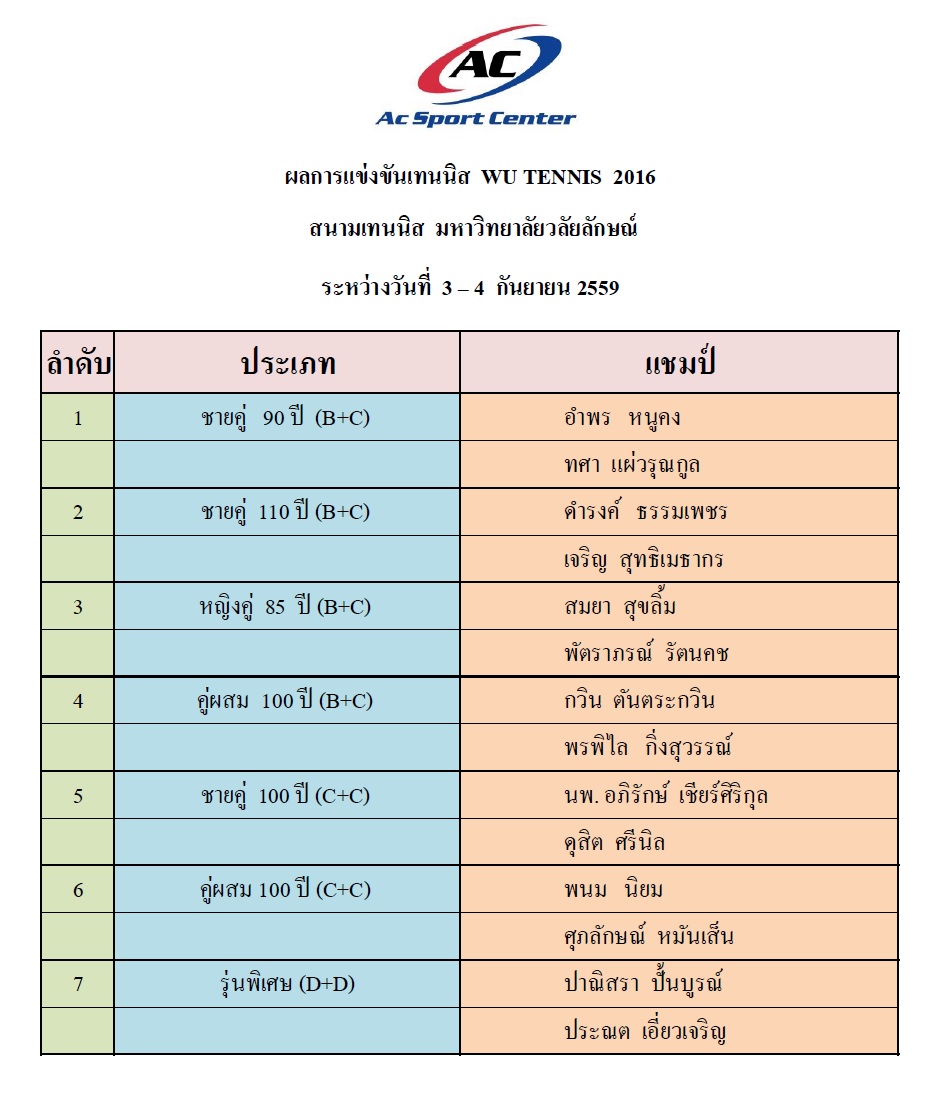 AC
Ac Sport Center

ผลการแข่งขันเทนนิส WU TENNIS 2016

สนามเทนนิส มหาวิทยาลัยวลัยลักษณ์

ระหว่างวันที่ 3 – 4 กันยายน 2559

| ลำดับ | ประเภท | แชมป์ |
|---|---|---|
| 1 | ชายคู่ 90 ปี (B+C) | อำพร หนูคง |
| | | ทศา แผ่วรุณกูล |
| 2 | ชายคู่ 110 ปี (B+C) | ดำรงค์ ธรรมเพชร |
| | | เจริญ สุทธิเมธากร |
| 3 | หญิงคู่ 85 ปี (B+C) | สมยา สุขลิ้ม |
| | | พัตราภรณ์ รัตนคช |
| 4 | คู่ผสม 100 ปี (B+C) | กวิน ตันตระกวิน |
| | | พรพิไล กิ่งสุวรรณ์ |
| 5 | ชายคู่ 100 ปี (C+C) | นพ. อภิรักษ์ เชียร์ศิริกุล |
| | | ดุสิต ศรีนิล |
| 6 | คู่ผสม 100 ปี (C+C) | พนม นิยม |
| | | ศุภลักษณ์ หมันเส็น |
| 7 | รุ่นพิเศษ (D+D) | ปาณิสรา ปั้นบูรณ์ |
| | | ประณต เอี่ยวเจริญ |